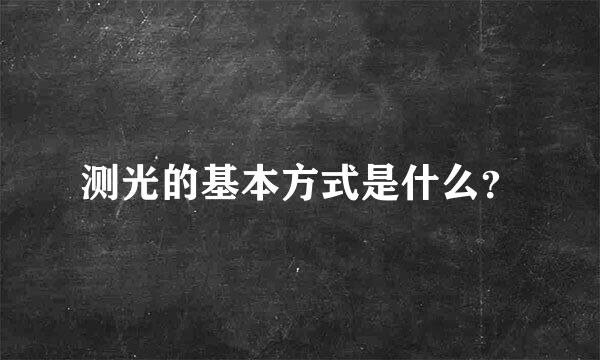 测光的基本方式是什么?